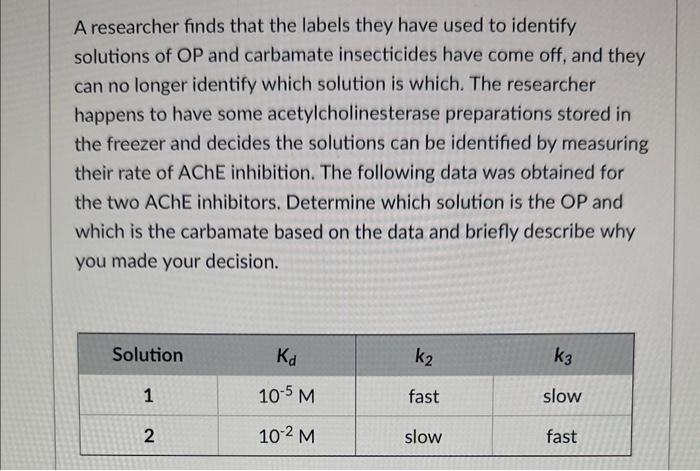 A researcher finds that the labels they have used to identify solutions of OP and carbamate insecticides have come off, and they can no longer identify which solution is which. The researcher happens to have some acetylcholinesterase preparations stored in the freezer and decides the solutions can be identified by measuring their rate of AChE inhibition. The following data was obtained for the two AChE inhibitors. Determine which solution is the OP and which is the carbamate based on the data and briefly describe why you made your decision.

| Solution | $K_d$ | $k_2$ | $k_3$ |
|---|---|---|---|
| 1 | $10^{-5}$ M | fast | slow |
| 2 | $10^{-2}$ M | slow | fast |